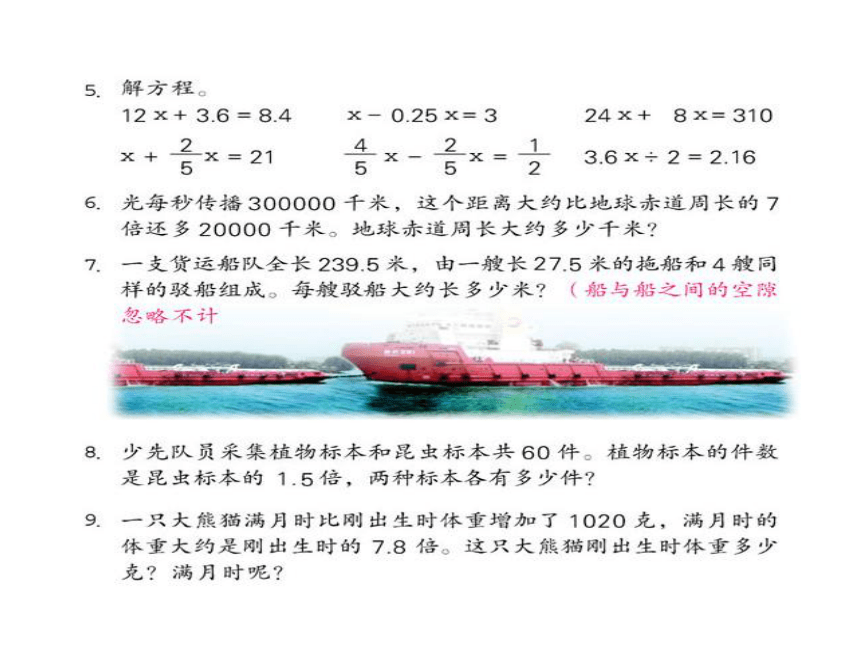 5. 解方程。

$12x + 3.6 = 8.4$　　$x - 0.25x = 3$　　$24x + 8x = 310$

$x + \frac{2}{5}x = 21$　　$\frac{4}{5}x - \frac{2}{5}x = \frac{1}{2}$　　$3.6x \div 2 = 2.16$

6. 光每秒传播 300000 千米，这个距离大约比地球赤道周长的 7 倍还多 20000 千米。地球赤道周长大约多少千米？

7. 一支货运船队全长 239.5 米，由一艘长 27.5 米的拖船和 4 艘同样的驳船组成。每艘驳船大约长多少米？（船与船之间的空隙忽略不计

8. 少先队员采集植物标本和昆虫标本共 60 件。植物标本的件数是昆虫标本的 1.5 倍，两种标本各有多少件？

9. 一只大熊猫满月时比刚出生时体重增加了 1020 克，满月时的体重大约是刚出生时的 7.8 倍。这只大熊猫刚出生时体重多少克？满月时呢？